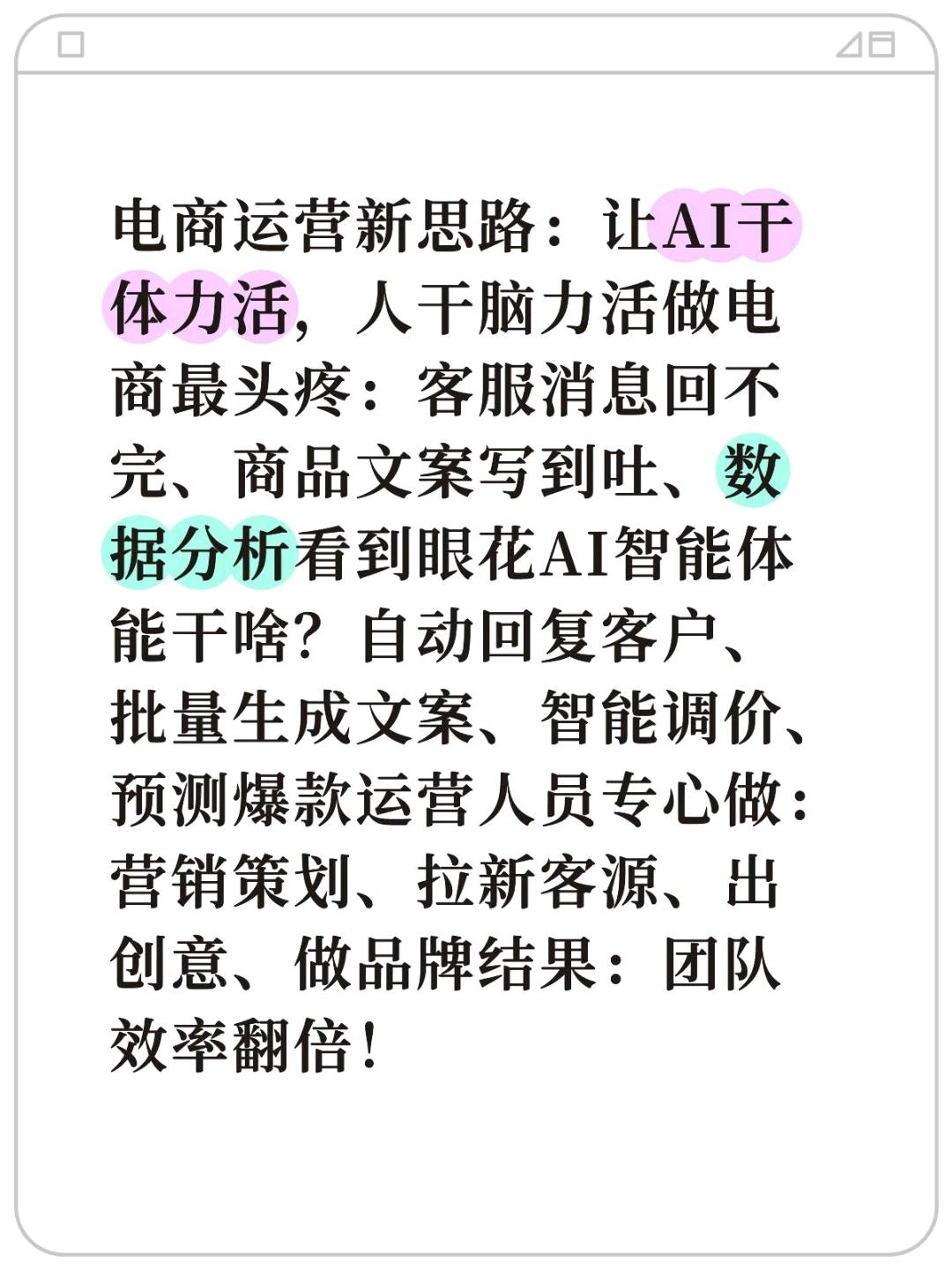 电商运营新思路：让AI干体力活，人干脑力活做电商最头疼：客服消息回不完、商品文案写到吐、数据分析看到眼花AI智能体能干啥？自动回复客户、批量生成文案、智能调价、预测爆款运营人员专心做：营销策划、拉新客源、出创意、做品牌结果：团队效率翻倍！